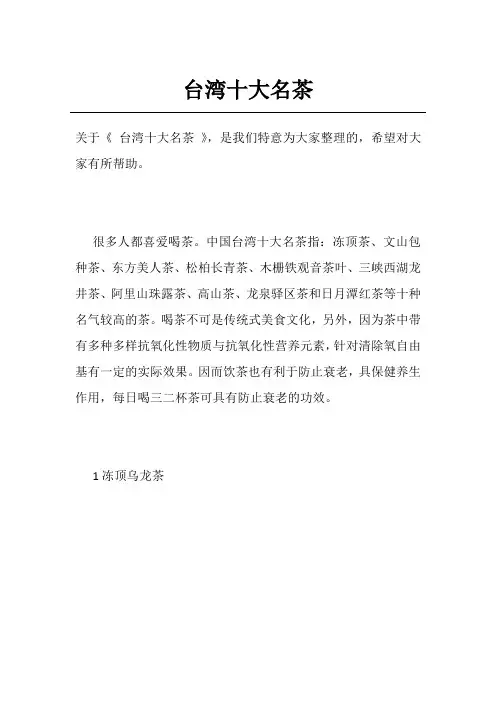 台湾十大名茶

关于《 台湾十大名茶 》，是我们特意为大家整理的，希望对大家有所帮助。

很多人都喜爱喝茶。中国台湾十大名茶指：冻顶茶、文山包种茶、东方美人茶、松柏长青茶、木栅铁观音茶叶、三峡西湖龙井茶、阿里山珠露茶、高山茶、龙泉驿区茶和日月潭红茶等十种名气较高的茶。喝茶不可是传统式美食文化，另外，因为茶中带有多种多样抗氧化性物质与抗氧化性营养元素，针对清除氧自由基有一定的实际效果。因而饮茶也有利于防止衰老，具保健养生作用，每日喝三二杯茶可具有防止衰老的功效。

1 冻顶乌龙茶